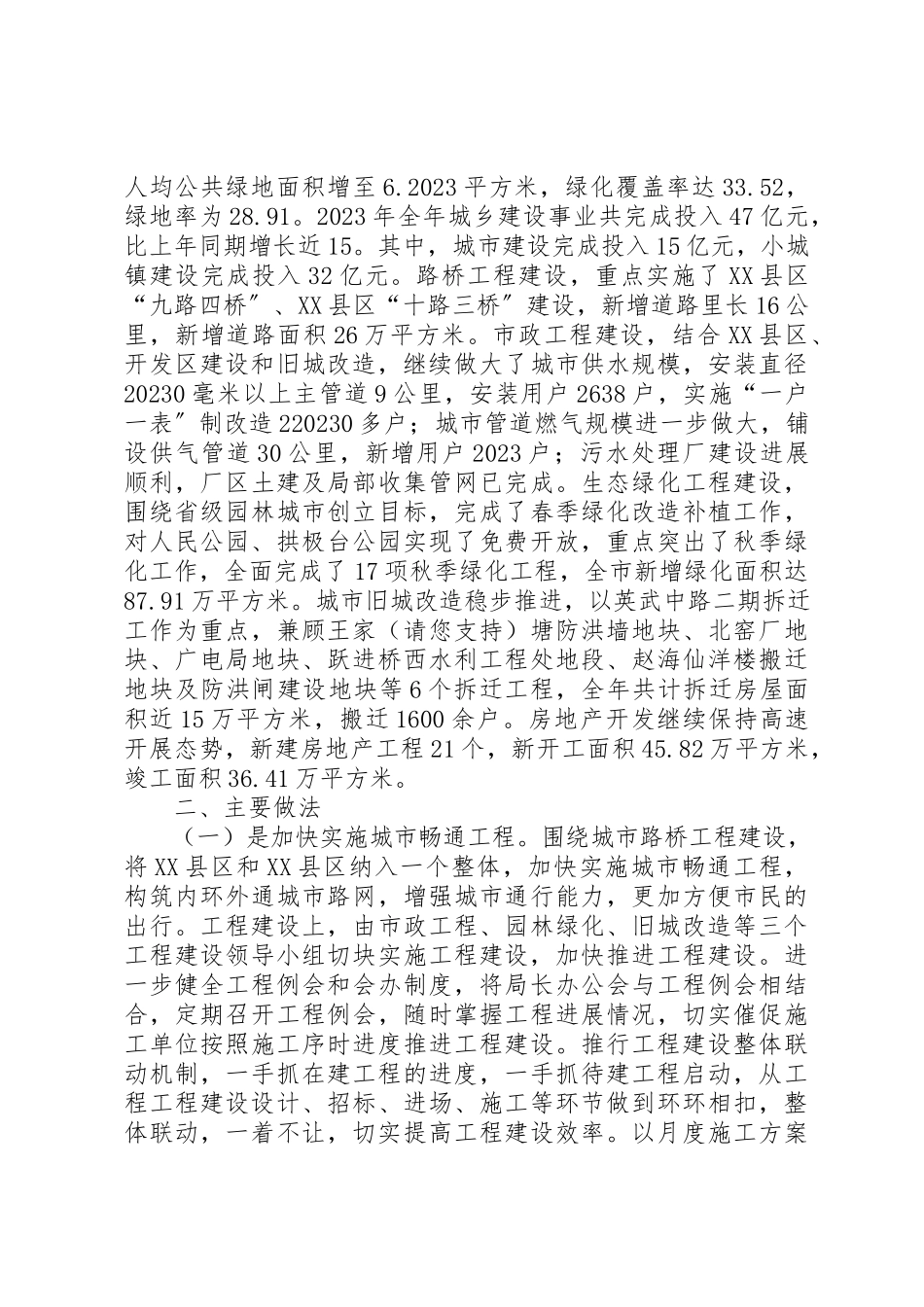 人均公共绿地面积增至6.2023平方米，绿化覆盖率达33.52，绿地率为28.91。2023年全年城乡建设事业共完成投入47亿元，比上年同期增长近15。其中，城市建设完成投入15亿元，小城镇建设完成投入32亿元。路桥工程建设，重点实施了XX县区“九路四桥″、XX县区“十路三桥″建设，新增道路里长16公里，新增道路面积26万平方米。市政工程建设，结合XX县区、开发区建设和旧城改造，继续做大了城市供水规模，安装直径20230毫米以上主管道9公里，安装用户2638户，实施“一户一表″制改造220230多户；城市管道燃气规模进一步做大，铺设供气管道30公里，新增用户2023户；污水处理厂建设进展顺利，厂区土建及局部收集管网已完成。生态绿化工程建设，围绕省级园林城市创立目标，完成了春季绿化改造补植工作，对人民公园、拱极台公园实现了免费开放，重点突出了秋季绿化工作，全面完成了17项秋季绿化工程，全市新增绿化面积达87.91万平方米。城市旧城改造稳步推进，以英武中路二期拆迁工作为重点，兼顾王家（请您支持）塘防洪墙地块、北窑厂地块、广电局地块、跃进桥西水利工程处地段、赵海仙洋楼搬迁地块及防洪闸建设地块等6个拆迁工程，全年共计拆迁房屋面积近15万平方米，搬迁1600余户。房地产开发继续保持高速开展态势，新建房地产工程21个，新开工面积45.82万平方米，竣工面积36.41万平方米。

二、主要做法

（一）是加快实施城市畅通工程。围绕城市路桥工程建设，将XX县区和XX县区纳入一个整体，加快实施城市畅通工程，构筑内环外通城市路网，增强城市通行能力，更加方便市民的出行。工程建设上，由市政工程、园林绿化、旧城改造等三个工程建设领导小组切块实施工程建设，加快推进工程建设。进一步健全工程例会和会办制度，将局长办公会与工程例会相结合，定期召开工程例会，随时掌握工程进展情况，切实催促施工单位按照施工序时进度推进工程建设。推行工程建设整体联动机制，一手抓在建工程的进度，一手抓待建工程启动，从工程工程建设设计、招标、进场、施工等环节做到环环相扣，整体联动，一着不让，切实提高工程建设效率。以月度施工方案